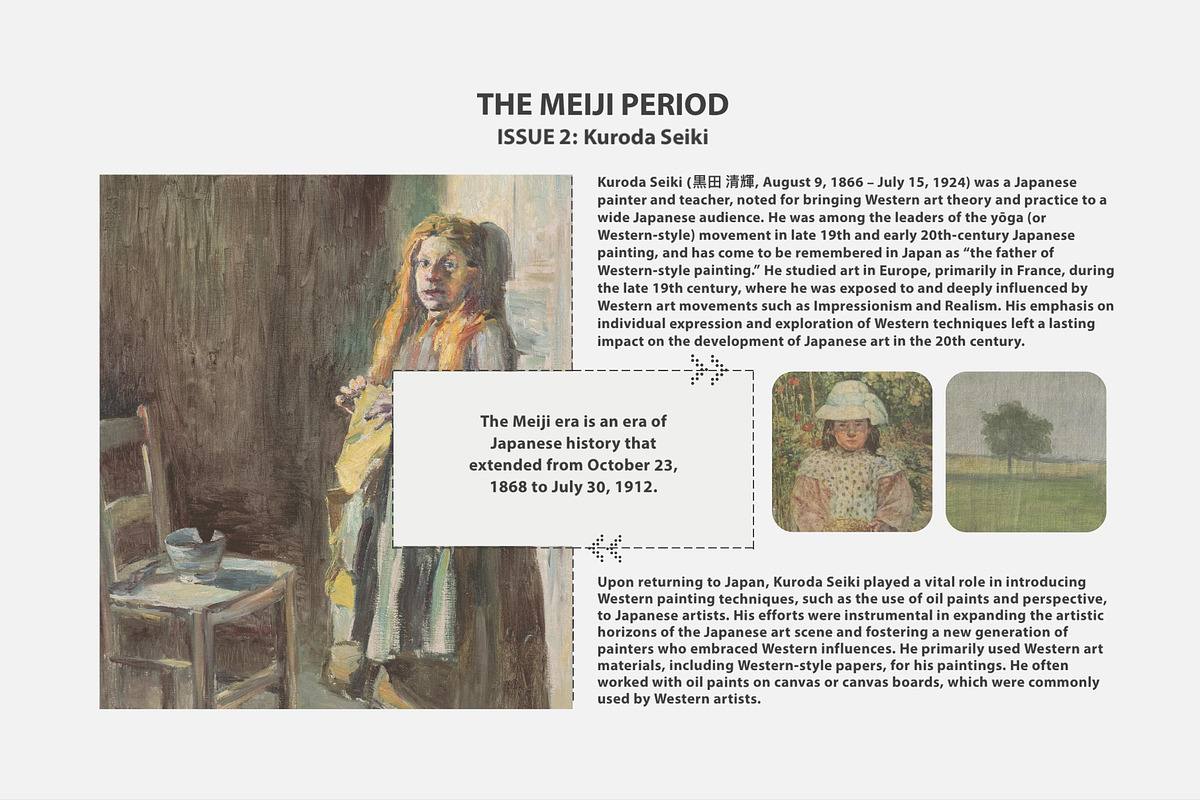 THE MEIJI PERIOD
ISSUE 2: Kuroda Seiki

Kuroda Seiki (黒田 清輝, August 9, 1866 – July 15, 1924) was a Japanese painter and teacher, noted for bringing Western art theory and practice to a wide Japanese audience. He was among the leaders of the yōga (or Western-style) movement in late 19th and early 20th-century Japanese painting, and has come to be remembered in Japan as "the father of Western-style painting." He studied art in Europe, primarily in France, during the late 19th century, where he was exposed to and deeply influenced by Western art movements such as Impressionism and Realism. His emphasis on individual expression and exploration of Western techniques left a lasting impact on the development of Japanese art in the 20th century.

The Meiji era is an era of Japanese history that extended from October 23, 1868 to July 30, 1912.

Upon returning to Japan, Kuroda Seiki played a vital role in introducing Western painting techniques, such as the use of oil paints and perspective, to Japanese artists. His efforts were instrumental in expanding the artistic horizons of the Japanese art scene and fostering a new generation of painters who embraced Western influences. He primarily used Western art materials, including Western-style papers, for his paintings. He often worked with oil paints on canvas or canvas boards, which were commonly used by Western artists.